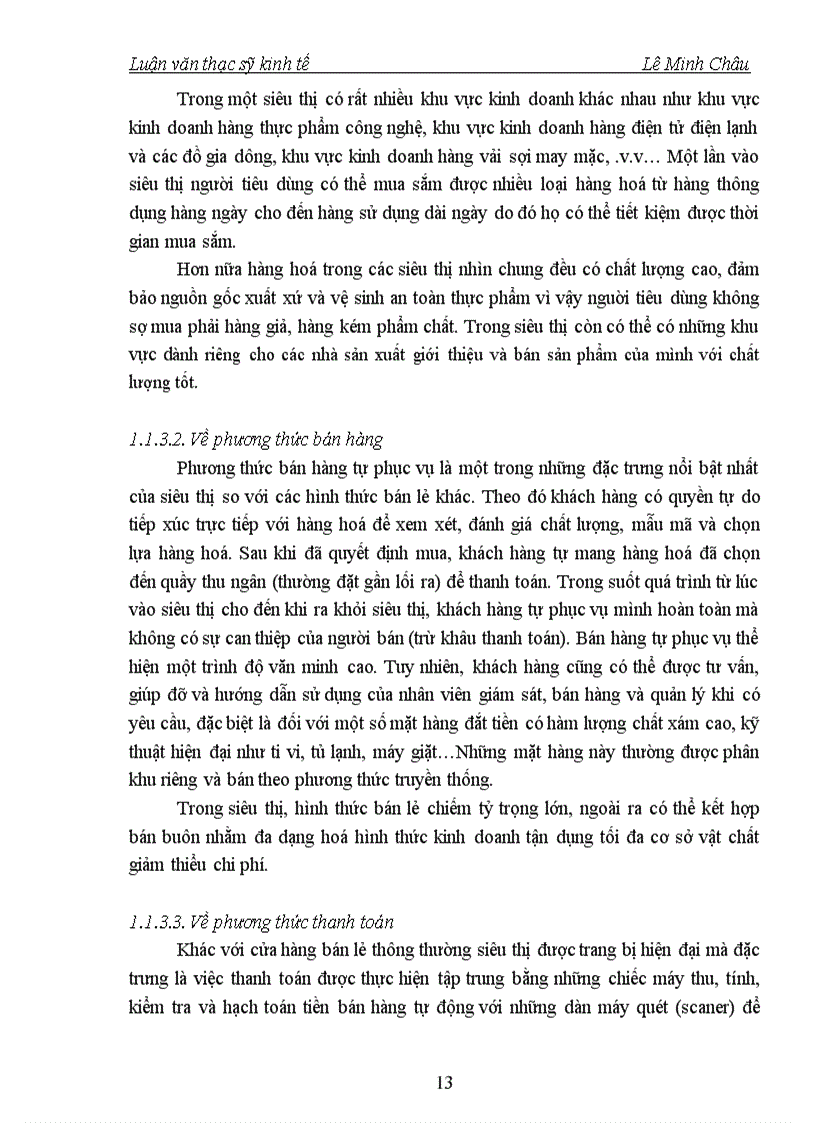 Luận văn thạc sỹ kinh tế Lê Minh Châu

Trong một siêu thị có rất nhiều khu vực kinh doanh khác nhau như khu vực kinh doanh hàng thực phẩm công nghệ, khu vực kinh doanh hàng điện tử điện lạnh và các đồ gia dông, khu vực kinh doanh hàng vải sợi may mặc, .v.v… Một lần vào siêu thị người tiêu dùng có thể mua sắm được nhiều loại hàng hoá từ hàng thông dụng hàng ngày cho đến hàng sử dụng dài ngày do đó họ có thể tiết kiệm được thời gian mua sắm.

Hơn nữa hàng hoá trong các siêu thị nhìn chung đều có chất lượng cao, đảm bảo nguồn gốc xuất xứ và vệ sinh an toàn thực phẩm vì vậy người tiêu dùng không sợ mua phải hàng giả, hàng kém phẩm chất. Trong siêu thị còn có thể có những khu vực dành riêng cho các nhà sản xuất giới thiệu và bán sản phẩm của mình với chất lượng tốt.

1.1.3.2. Về phương thức bán hàng

Phương thức bán hàng tự phục vụ là một trong những đặc trưng nổi bật nhất của siêu thị so với các hình thức bán lẻ khác. Theo đó khách hàng có quyền tự do tiếp xúc trực tiếp với hàng hoá để xem xét, đánh giá chất lượng, mẫu mã và chọn lựa hàng hoá. Sau khi đã quyết định mua, khách hàng tự mang hàng hoá đã chọn đến quầy thu ngân (thường đặt gần lối ra) để thanh toán. Trong suốt quá trình từ lúc vào siêu thị cho đến khi ra khỏi siêu thị, khách hàng tự phục vụ mình hoàn toàn mà không có sự can thiệp của người bán (trừ khâu thanh toán). Bán hàng tự phục vụ thể hiện một trình độ văn minh cao. Tuy nhiên, khách hàng cũng có thể được tư vấn, giúp đỡ và hướng dẫn sử dụng của nhân viên giám sát, bán hàng và quản lý khi có yêu cầu, đặc biệt là đối với một số mặt hàng đắt tiền có hàm lượng chất xám cao, kỹ thuật hiện đại như ti vi, tủ lạnh, máy giặt…Những mặt hàng này thường được phân khu riêng và bán theo phương thức truyền thống.

Trong siêu thị, hình thức bán lẻ chiếm tỷ trọng lớn, ngoài ra có thể kết hợp bán buôn nhằm đa dạng hoá hình thức kinh doanh tận dụng tối đa cơ sở vật chất giảm thiểu chi phí.

1.1.3.3. Về phương thức thanh toán

Khác với cửa hàng bán lẻ thông thường siêu thị được trang bị hiện đại mà đặc trưng là việc thanh toán được thực hiện tập trung bằng những chiếc máy thu, tính, kiểm tra và hạch toán tiền bán hàng tự động với những dàn máy quét (scaner) để

13